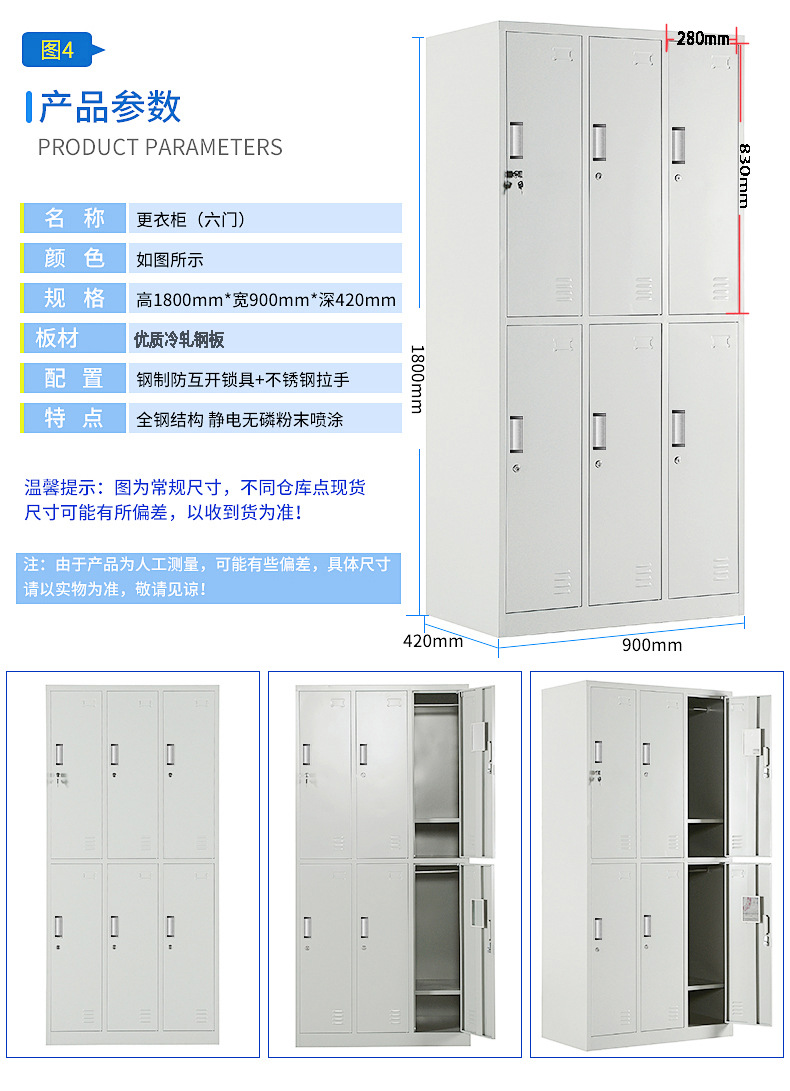 图4

产品参数

PRODUCT PARAMETERS

名 称 更衣柜（六门）

颜 色 如图所示

规 格 高1800mm*宽900mm*深420mm

板材 优质冷轧钢板

配 置 钢制防互开锁具+不锈钢拉手

特 点 全钢结构 静电无磷粉末喷涂

温馨提示：图为常规尺寸，不同仓库点现货尺寸可能有所偏差，以收到货为准！

注：由于产品为人工测量，可能有些偏差，具体尺寸请以实物为准，敬请见谅！

280mm

830mm

1800mm

420mm

900mm